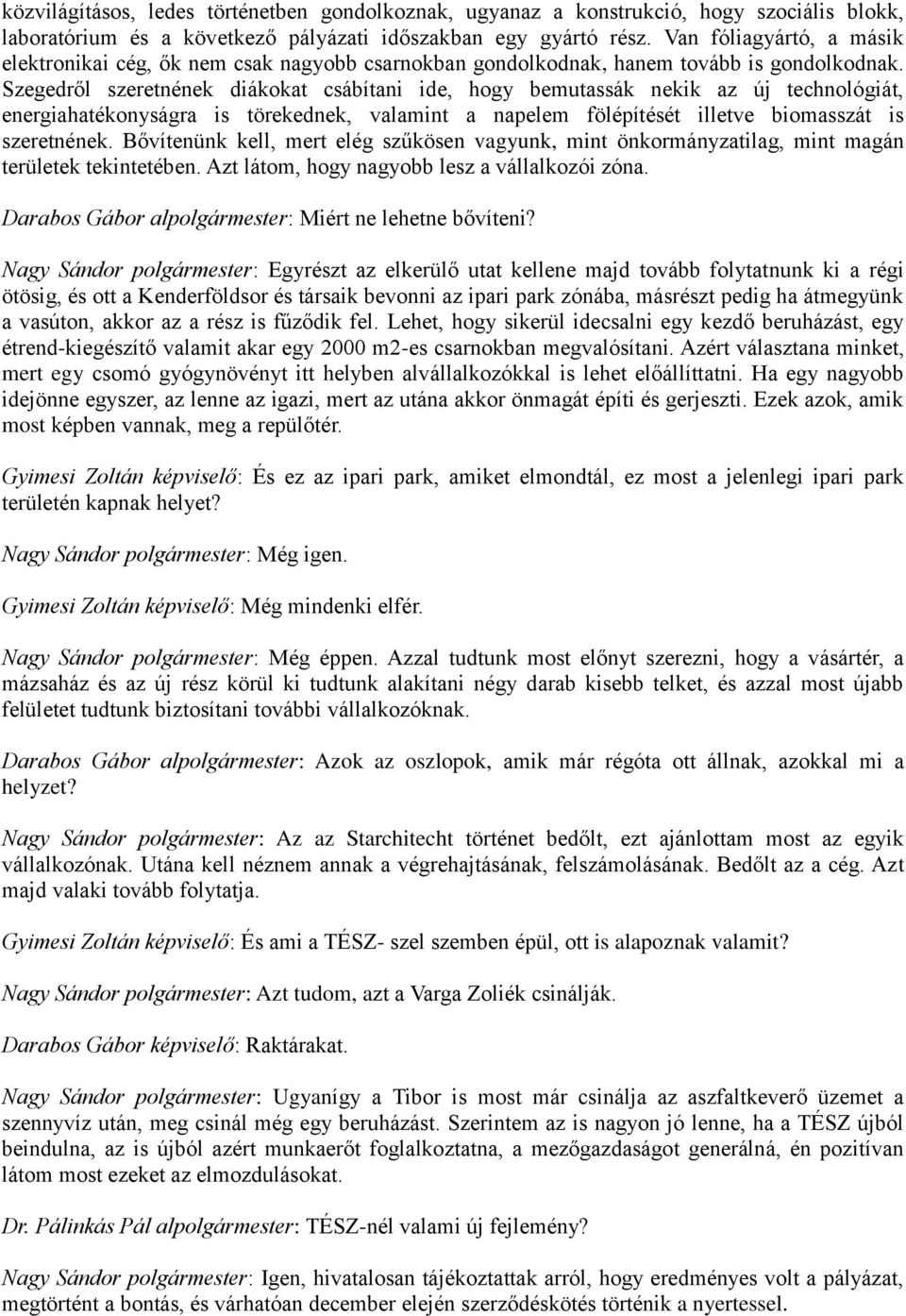 közvilágításos, ledes történetben gondolkoznak, ugyanaz a konstrukció, hogy szociális blokk, laboratórium és a következő pályázati időszakban egy gyártó rész. Van fóliagyártó, a másik elektronikai cég, ők nem csak nagyobb csarnokban gondolkodnak, hanem tovább is gondolkodnak. Szegedről szeretnének diákokat csábítani ide, hogy bemutassák nekik az új technológiát, energiahatékonyságra is törekednek, valamint a napelem fölépítését illetve biomasszát is szeretnének. Bővítenünk kell, mert elég szűkösen vagyunk, mint önkormányzatilag, mint magán területek tekintetében. Azt látom, hogy nagyobb lesz a vállalkozói zóna.

Darabos Gábor alpolgármester: Miért ne lehetne bővíteni?

Nagy Sándor polgármester: Egyrészt az elkerülő utat kellene majd tovább folytatnunk ki a régi ötösig, és ott a Kenderföldsor és társaik bevonni az ipari park zónába, másrészt pedig ha átmegyünk a vasúton, akkor az a rész is fűződik fel. Lehet, hogy sikerül idecsalni egy kezdő beruházást, egy étrend-kiegészítő valamit akar egy 2000 m2-es csarnokban megvalósítani. Azért választana minket, mert egy csomó gyógynövényt itt helyben alvállalkozókkal is lehet előállíttatni. Ha egy nagyobb idejönne egyszer, az lenne az igazi, mert az utána akkor önmagát építi és gerjeszti. Ezek azok, amik most képben vannak, meg a repülőtér.

Gyimesi Zoltán képviselő: És ez az ipari park, amiket elmondtál, ez most a jelenlegi ipari park területén kapnak helyet?

Nagy Sándor polgármester: Még igen.

Gyimesi Zoltán képviselő: Még mindenki elfér.

Nagy Sándor polgármester: Még éppen. Azzal tudtunk most előnyt szerezni, hogy a vásártér, a mázsaház és az új rész körül ki tudtunk alakítani négy darab kisebb telket, és azzal most újabb felületet tudtunk biztosítani további vállalkozóknak.

Darabos Gábor alpolgármester: Azok az oszlopok, amik már régóta ott állnak, azokkal mi a helyzet?

Nagy Sándor polgármester: Az az Starchitecht történet bedőlt, ezt ajánlottam most az egyik vállalkozónak. Utána kell néznem annak a végrehajtásának, felszámolásának. Bedőlt az a cég. Azt majd valaki tovább folytatja.

Gyimesi Zoltán képviselő: És ami a TÉSZ- szel szemben épül, ott is alapoznak valamit?

Nagy Sándor polgármester: Azt tudom, azt a Varga Zoliék csinálják.

Darabos Gábor képviselő: Raktárakat.

Nagy Sándor polgármester: Ugyanígy a Tibor is most már csinálja az aszfaltkeverő üzemet a szennyvíz után, meg csinál még egy beruházást. Szerintem az is nagyon jó lenne, ha a TÉSZ újból beindulna, az is újból azért munkaerőt foglalkoztatna, a mezőgazdaságot generálná, én pozitívan látom most ezeket az elmozdulásokat.

Dr. Pálinkás Pál alpolgármester: TÉSZ-nél valami új fejlemény?

Nagy Sándor polgármester: Igen, hivatalosan tájékoztattak arról, hogy eredményes volt a pályázat, megtörtént a bontás, és várhatóan december elején szerződéskötés történik a nyertessel.